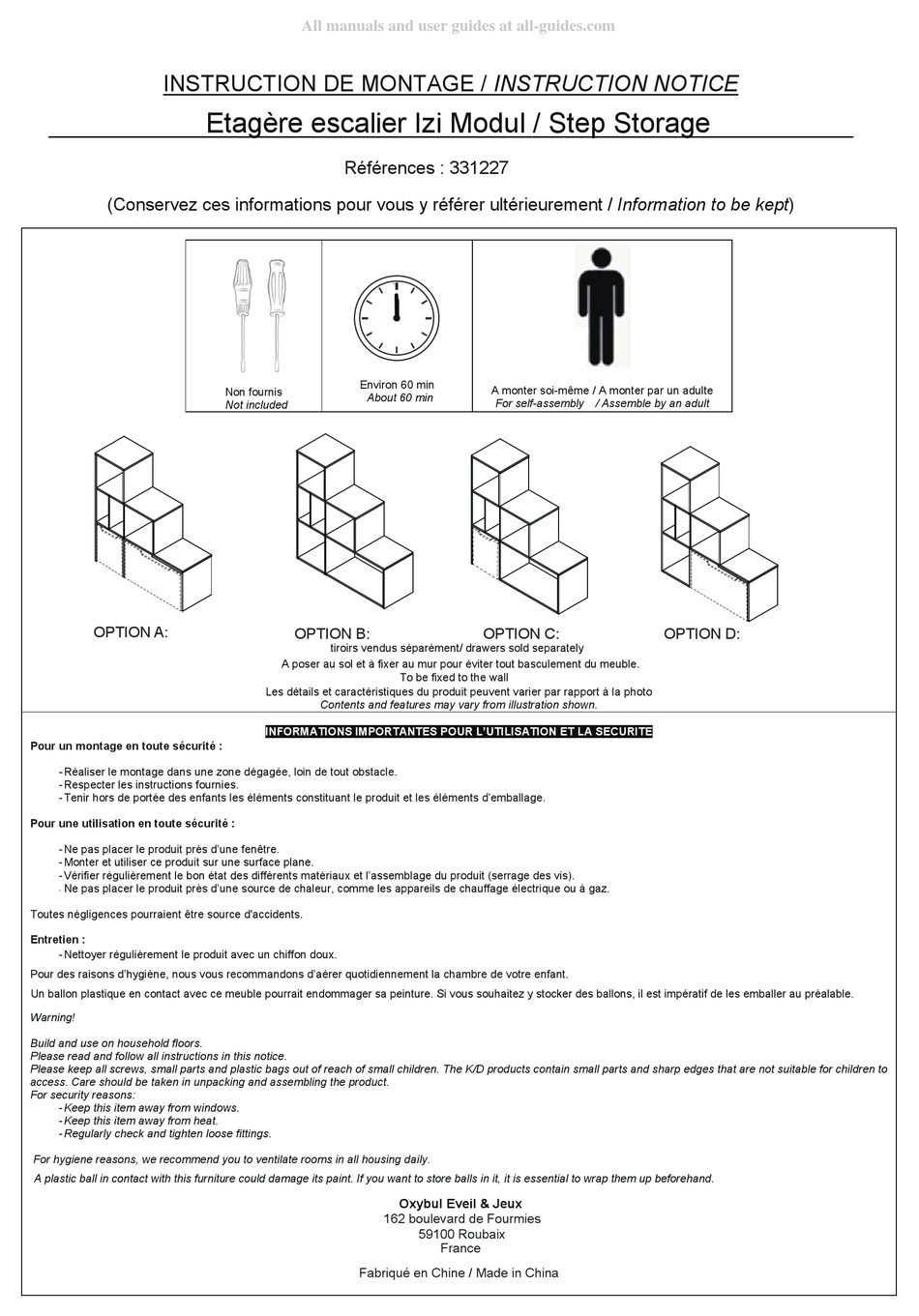 All manuals and user guides at all-guides.com

INSTRUCTION DE MONTAGE / INSTRUCTION NOTICE

Etagère escalier Izi Modul / Step Storage

Références : 331227

(Conservez ces informations pour vous y référer ultérieurement / Information to be kept)

Non fournis
Not included

Environ 60 min
About 60 min

A monter soi-même / A monter par un adulte
For self-assembly / Assemble by an adult

OPTION A:

OPTION B:

OPTION C:

OPTION D:

tiroirs vendus séparément/ drawers sold separately
A poser au sol et à fixer au mur pour éviter tout basculement du meuble.
To be fixed to the wall
Les détails et caractéristiques du produit peuvent varier par rapport à la photo
Contents and features may vary from illustration shown.

INFORMATIONS IMPORTANTES POUR L'UTILISATION ET LA SECURITE

Pour un montage en toute sécurité :

- Réaliser le montage dans une zone dégagée, loin de tout obstacle.
- Respecter les instructions fournies.
- Tenir hors de portée des enfants les éléments constituant le produit et les éléments d'emballage.

Pour une utilisation en toute sécurité :

- Ne pas placer le produit près d'une fenêtre.
- Monter et utiliser ce produit sur une surface plane.
- Vérifier régulièrement le bon état des différents matériaux et l'assemblage du produit (serrage des vis).
- Ne pas placer le produit près d'une source de chaleur, comme les appareils de chauffage électrique ou à gaz.

Toutes négligences pourraient être source d'accidents.

Entretien :
- Nettoyer régulièrement le produit avec un chiffon doux.

Pour des raisons d'hygiène, nous vous recommandons d'aérer quotidiennement la chambre de votre enfant.

Un ballon plastique en contact avec ce meuble pourrait endommager sa peinture. Si vous souhaitez y stocker des ballons, il est impératif de les emballer au préalable.

Warning!

Build and use on household floors.
Please read and follow all instructions in this notice.
Please keep all screws, small parts and plastic bags out of reach of small children. The K/D products contain small parts and sharp edges that are not suitable for children to access. Care should be taken in unpacking and assembling the product.
For security reasons:
- Keep this item away from windows.
- Keep this item away from heat.
- Regularly check and tighten loose fittings.

For hygiene reasons, we recommend you to ventilate rooms in all housing daily.

A plastic ball in contact with this furniture could damage its paint. If you want to store balls in it, it is essential to wrap them up beforehand.

Oxybul Eveil & Jeux
162 boulevard de Fourmies
59100 Roubaix
France

Fabriqué en Chine / Made in China